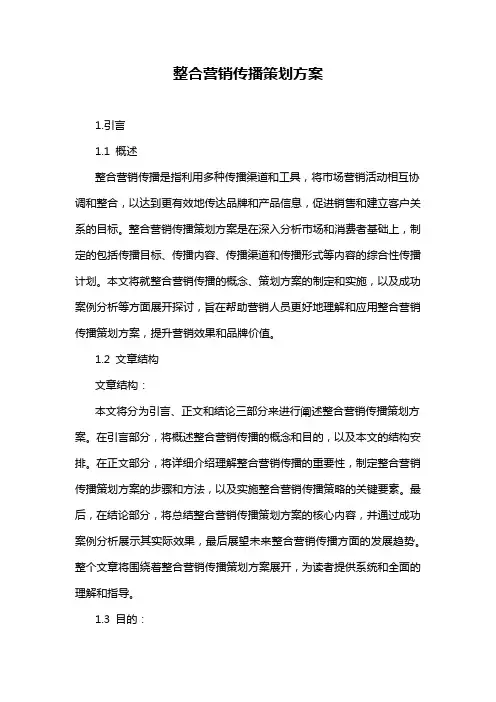 整合营销传播策划方案

1.引言

1.1 概述

整合营销传播是指利用多种传播渠道和工具，将市场营销活动相互协调和整合，以达到更有效地传达品牌和产品信息，促进销售和建立客户关系的目标。整合营销传播策划方案是在深入分析市场和消费者基础上，制定的包括传播目标、传播内容、传播渠道和传播形式等内容的综合性传播计划。本文将就整合营销传播的概念、策划方案的制定和实施，以及成功案例分析等方面展开探讨，旨在帮助营销人员更好地理解和应用整合营销传播策划方案，提升营销效果和品牌价值。

1.2 文章结构

文章结构：

本文将分为引言、正文和结论三部分来进行阐述整合营销传播策划方案。在引言部分，将概述整合营销传播的概念和目的，以及本文的结构安排。在正文部分，将详细介绍理解整合营销传播的重要性，制定整合营销传播策划方案的步骤和方法，以及实施整合营销传播策略的关键要素。最后，在结论部分，将总结整合营销传播策划方案的核心内容，并通过成功案例分析展示其实际效果，最后展望未来整合营销传播方面的发展趋势。整个文章将围绕着整合营销传播策划方案展开，为读者提供系统和全面的理解和指导。

1.3 目的：